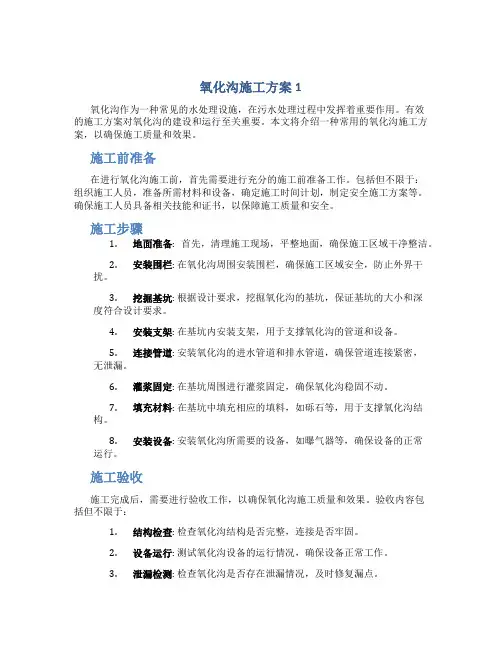 氧化沟施工方案 1

氧化沟作为一种常见的水处理设施，在污水处理过程中发挥着重要作用。有效的施工方案对氧化沟的建设和运行至关重要。本文将介绍一种常用的氧化沟施工方案，以确保施工质量和效果。

施工前准备

在进行氧化沟施工前，首先需要进行充分的施工前准备工作。包括但不限于：组织施工人员，准备所需材料和设备，确定施工时间计划，制定安全施工方案等。确保施工人员具备相关技能和证书，以保障施工质量和安全。

施工步骤

1. 地面准备: 首先，清理施工现场，平整地面，确保施工区域干净整洁。

2. 安装围栏: 在氧化沟周围安装围栏，确保施工区域安全，防止外界干扰。

3. 挖掘基坑: 根据设计要求，挖掘氧化沟的基坑，保证基坑的大小和深度符合设计要求。

4. 安装支架: 在基坑内安装支架，用于支撑氧化沟的管道和设备。

5. 连接管道: 安装氧化沟的进水管道和排水管道，确保管道连接紧密，无泄漏。

6. 灌浆固定: 在基坑周围进行灌浆固定，确保氧化沟稳固不动。

7. 填充材料: 在基坑中填充相应的填料，如砾石等，用于支撑氧化沟结构。

8. 安装设备: 安装氧化沟所需要的设备，如曝气器等，确保设备的正常运行。

施工验收

施工完成后，需要进行验收工作，以确保氧化沟施工质量和效果。验收内容包括但不限于：

1. 结构检查: 检查氧化沟结构是否完整，连接是否牢固。

2. 设备运行: 测试氧化沟设备的运行情况，确保设备正常工作。

3. 泄漏检测: 检查氧化沟是否存在泄漏情况，及时修复漏点。